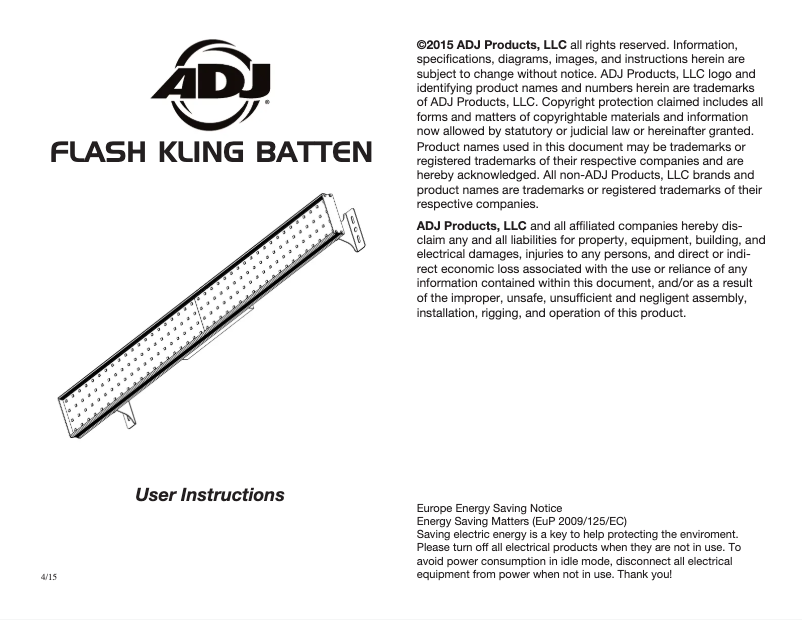 ADJ®

FLASH KLING BATTEN

User Instructions

4/15

©2015 ADJ Products, LLC all rights reserved. Information, specifications, diagrams, images, and instructions herein are subject to change without notice. ADJ Products, LLC logo and identifying product names and numbers herein are trademarks of ADJ Products, LLC. Copyright protection claimed includes all forms and matters of copyrightable materials and information now allowed by statutory or judicial law or hereinafter granted. Product names used in this document may be trademarks or registered trademarks of their respective companies and are hereby acknowledged. All non-ADJ Products, LLC brands and product names are trademarks or registered trademarks of their respective companies.

ADJ Products, LLC and all affiliated companies hereby disclaim any and all liabilities for property, equipment, building, and electrical damages, injuries to any persons, and direct or indirect economic loss associated with the use or reliance of any information contained within this document, and/or as a result of the improper, unsafe, unsufficient and negligent assembly, installation, rigging, and operation of this product.

Europe Energy Saving Notice
Energy Saving Matters (EuP 2009/125/EC)
Saving electric energy is a key to help protecting the enviroment. Please turn off all electrical products when they are not in use. To avoid power consumption in idle mode, disconnect all electrical equipment from power when not in use. Thank you!